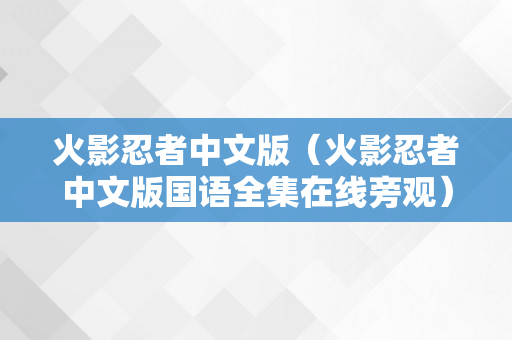 火影忍者中文版（火影忍者中文版国语全集在线旁观）